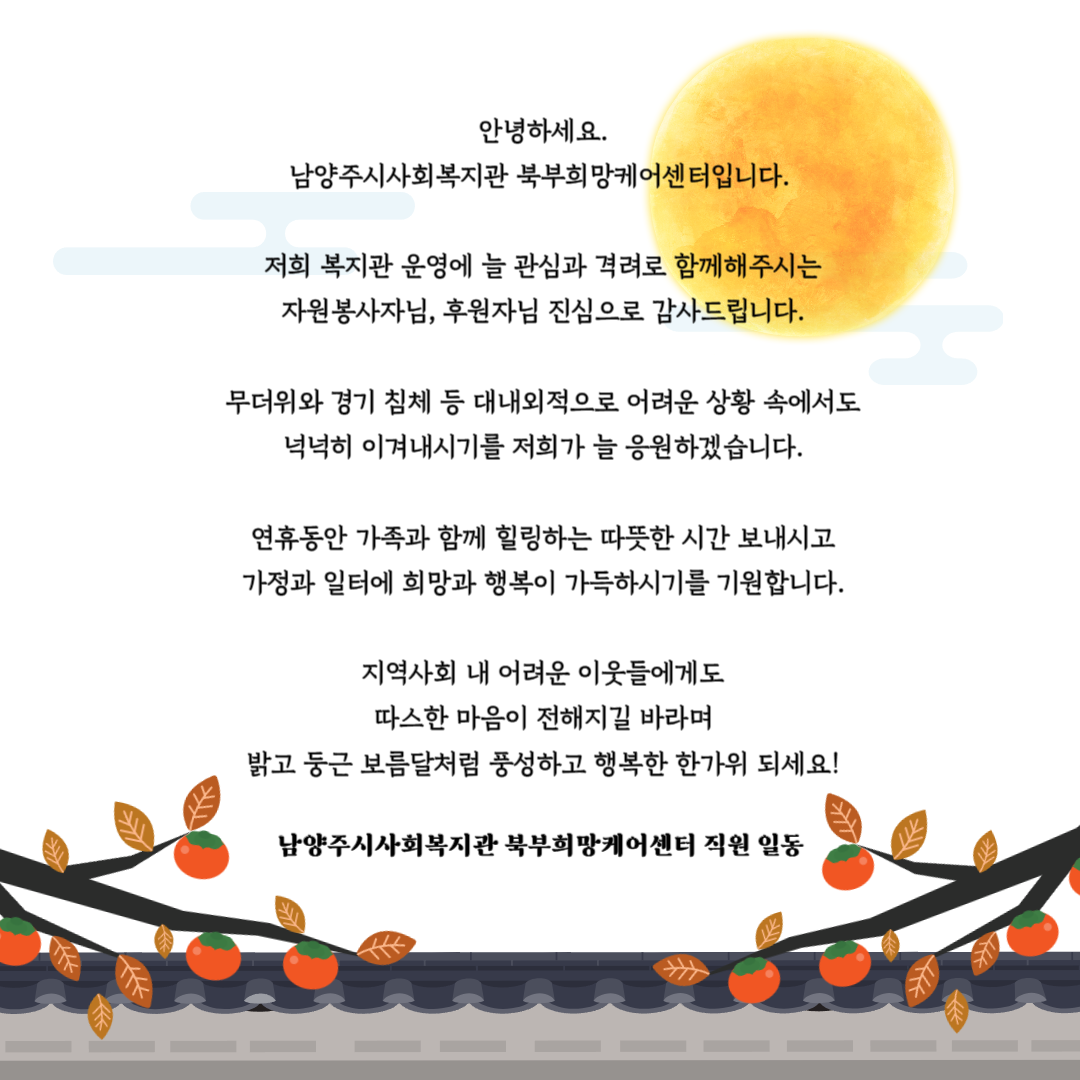 안녕하세요.
남양주시사회복지관 북부희망케어센터입니다.

저희 복지관 운영에 늘 관심과 격려로 함께해주시는
자원봉사자님, 후원자님 진심으로 감사드립니다.

무더위와 경기 침체 등 대내외적으로 어려운 상황 속에서도
넉넉히 이겨내시기를 저희가 늘 응원하겠습니다.

연휴동안 가족과 함께 힐링하는 따뜻한 시간 보내시고
가정과 일터에 희망과 행복이 가득하시기를 기원합니다.

지역사회 내 어려운 이웃들에게도
따스한 마음이 전해지길 바라며
밝고 둥근 보름달처럼 풍성하고 행복한 한가위 되세요!

남양주시사회복지관 북부희망케어센터 직원 일동